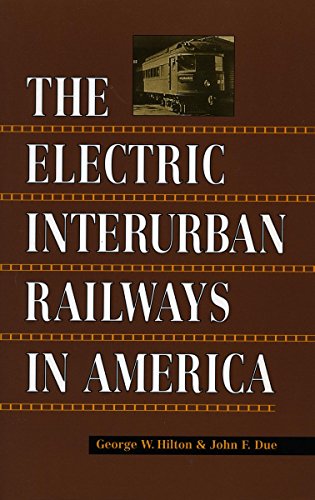 THE ELECTRIC INTERURBAN RAILWAYS IN AMERICA

George W. Hilton & John F. Due